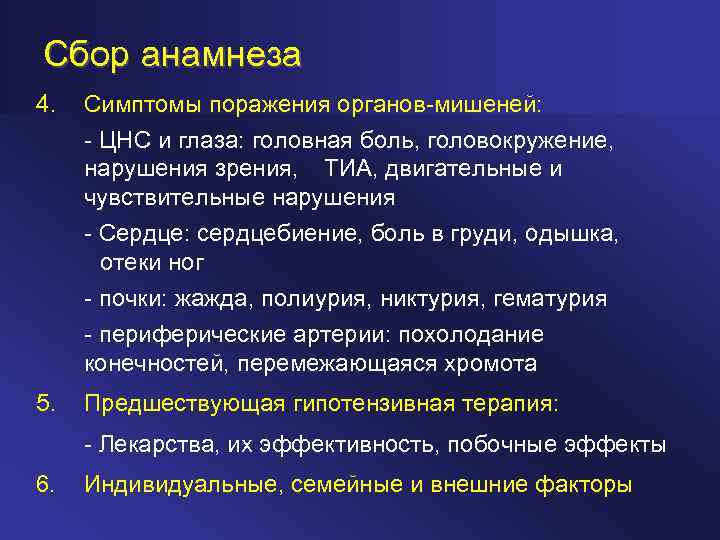 Сбор анамнеза

4. Симптомы поражения органов-мишеней:

- ЦНС и глаза: головная боль, головокружение, нарушения зрения, ТИА, двигательные и чувствительные нарушения

- Сердце: сердцебиение, боль в груди, одышка, отеки ног

- почки: жажда, полиурия, никтурия, гематурия

- периферические артерии: похолодание конечностей, перемежающаяся хромота

5. Предшествующая гипотензивная терапия:

- Лекарства, их эффективность, побочные эффекты

6. Индивидуальные, семейные и внешние факторы